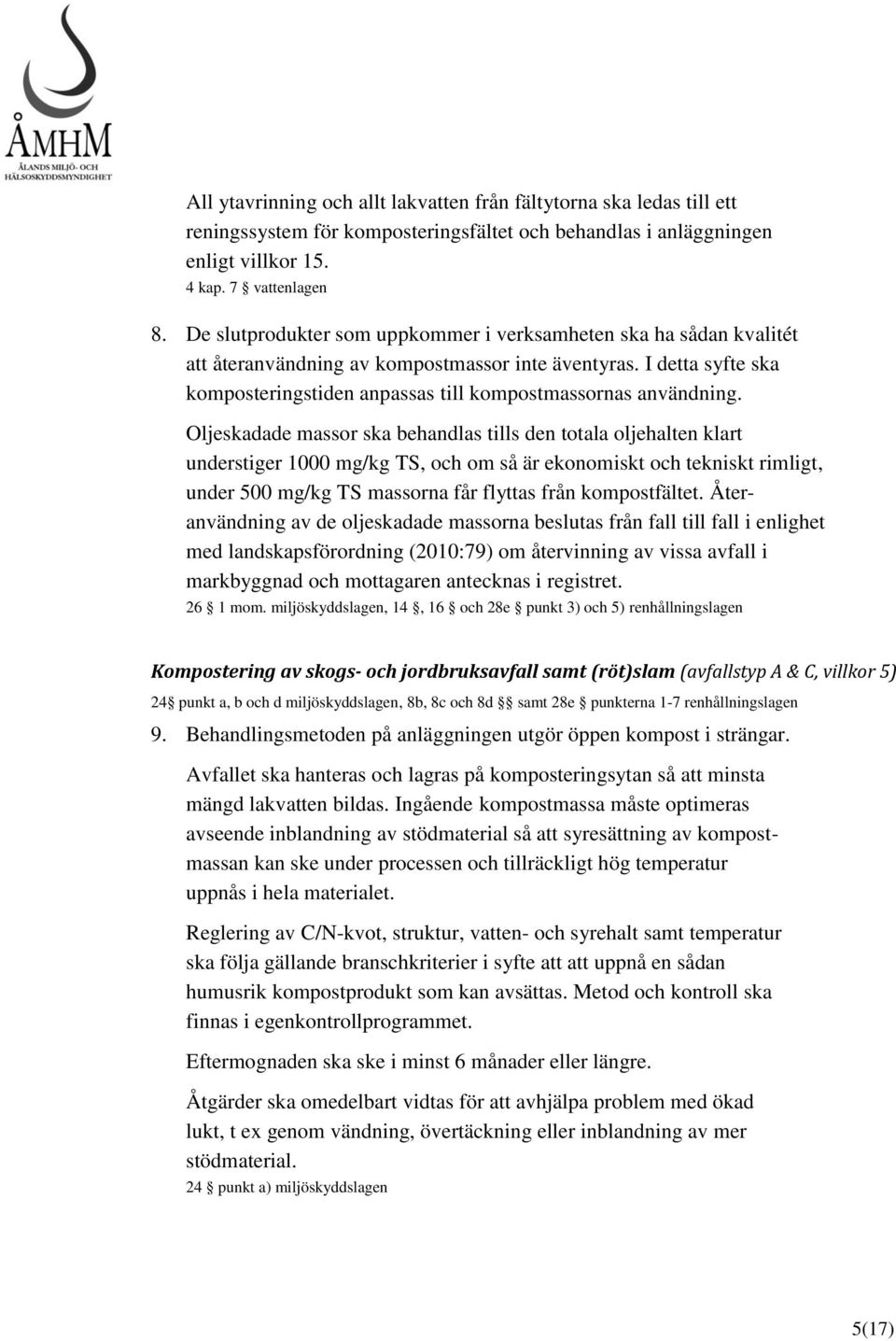 ÅMHM
ÅLANDS MILJÖ- OCH HÄLSOSKYDDSMYNDIGHET

All ytavrinning och allt lakvatten från fältytorna ska ledas till ett reningssystem för komposteringsfältet och behandlas i anläggningen enligt villkor 15.
4 kap. 7 § vattenlagen

8. De slutprodukter som uppkommer i verksamheten ska ha sådan kvalitét att återanvändning av kompostmassor inte äventyras. I detta syfte ska komposteringstiden anpassas till kompostmassornas användning.

Oljeskadade massor ska behandlas tills den totala oljehalten klart understiger 1000 mg/kg TS, och om så är ekonomiskt och tekniskt rimligt, under 500 mg/kg TS massorna får flyttas från kompostfältet. Återanvändning av de oljeskadade massorna beslutas från fall till fall i enlighet med landskapsförordning (2010:79) om återvinning av vissa avfall i markbyggnad och mottagaren antecknas i registret.
26 § 1 mom. miljöskyddslagen, 14 §, 16 § och 28e § punkt 3) och 5) renhållningslagen

Kompostering av skogs- och jordbruksavfall samt (röt)slam (avfallstyp A & C, villkor 5)
24§ punkt a, b och d miljöskyddslagen, 8b, 8c och 8d §§ samt 28e § punkterna 1-7 renhållningslagen

9. Behandlingsmetoden på anläggningen utgör öppen kompost i strängar.

Avfallet ska hanteras och lagras på komposteringsytan så att minsta mängd lakvatten bildas. Ingående kompostmassa måste optimeras avseende inblandning av stödmaterial så att syresättning av kompostmassan kan ske under processen och tillräckligt hög temperatur uppnås i hela materialet.

Reglering av C/N-kvot, struktur, vatten- och syrehalt samt temperatur ska följa gällande branschkriterier i syfte att att uppnå en sådan humusrik kompostprodukt som kan avsättas. Metod och kontroll ska finnas i egenkontrollprogrammet.

Eftermognaden ska ske i minst 6 månader eller längre.

Åtgärder ska omedelbart vidtas för att avhjälpa problem med ökad lukt, t ex genom vändning, övertäckning eller inblandning av mer stödmaterial.
24 § punkt a) miljöskyddslagen

5(17)